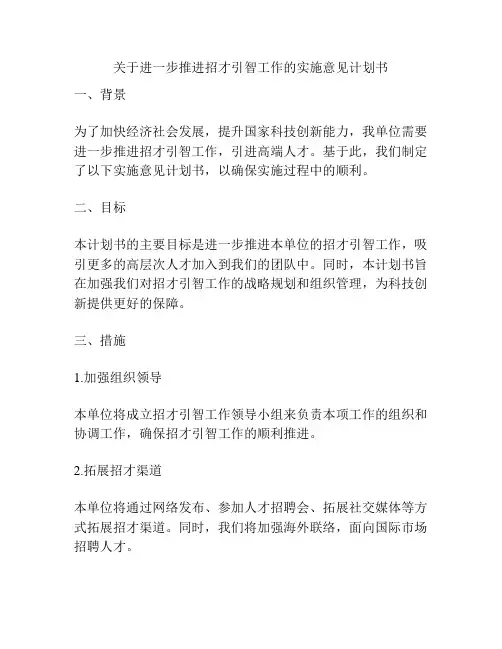 关于进一步推进招才引智工作的实施意见计划书

一、背景

为了加快经济社会发展，提升国家科技创新能力，我单位需要进一步推进招才引智工作，引进高端人才。基于此，我们制定了以下实施意见计划书，以确保实施过程中的顺利。

二、目标

本计划书的主要目标是进一步推进本单位的招才引智工作，吸引更多的高层次人才加入到我们的团队中。同时，本计划书旨在加强我们对招才引智工作的战略规划和组织管理，为科技创新提供更好的保障。

三、措施

1.加强组织领导

本单位将成立招才引智工作领导小组来负责本项工作的组织和协调工作，确保招才引智工作的顺利推进。

2.拓展招才渠道

本单位将通过网络发布、参加人才招聘会、拓展社交媒体等方式拓展招才渠道。同时，我们将加强海外联络，面向国际市场招聘人才。